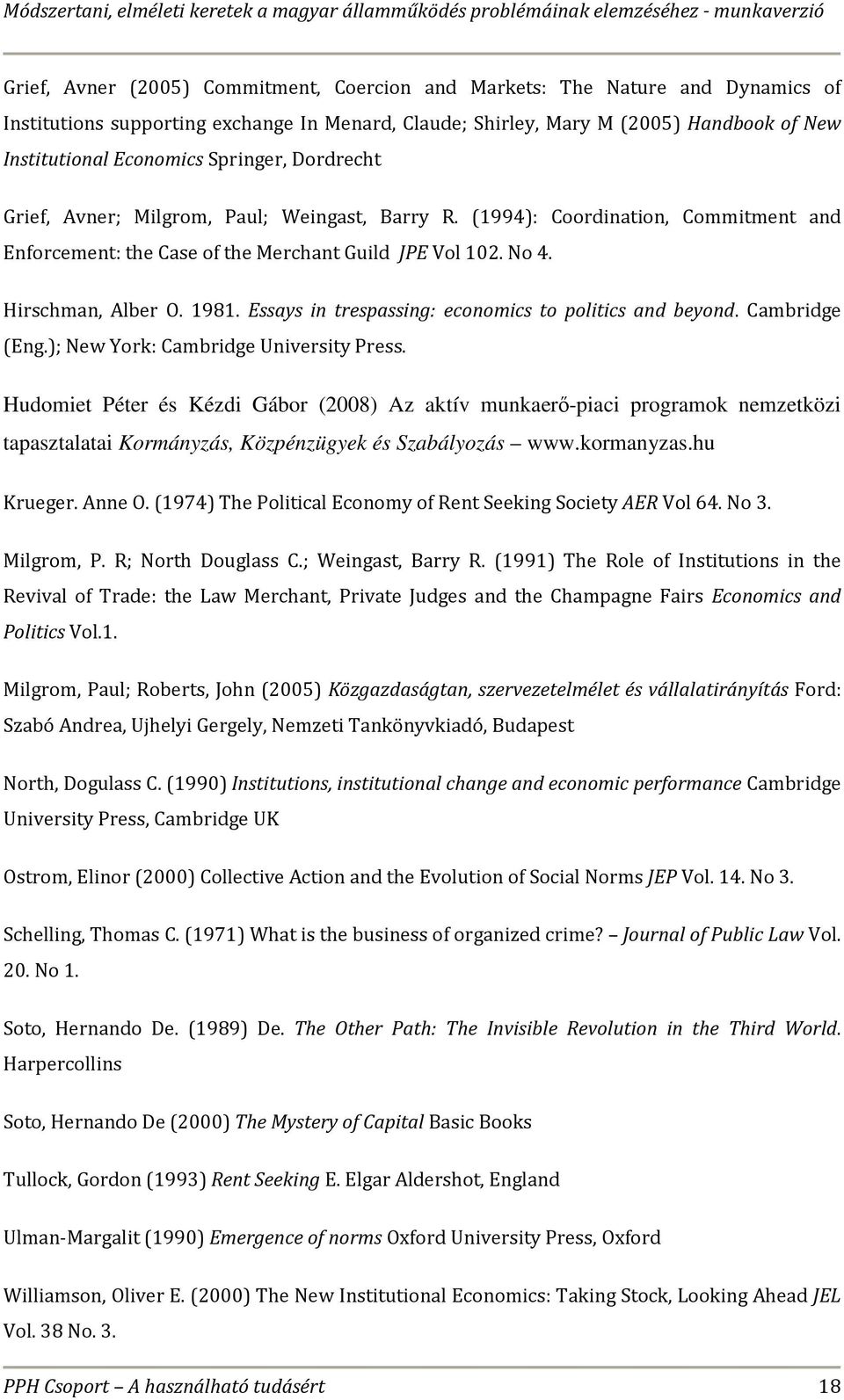 Módszertani, elméleti keretek a magyar államműködés problémáinak elemzéséhez - munkaverzió

Grief, Avner (2005) Commitment, Coercion and Markets: The Nature and Dynamics of Institutions supporting exchange In Menard, Claude; Shirley, Mary M (2005) Handbook of New Institutional Economics Springer, Dordrecht

Grief, Avner; Milgrom, Paul; Weingast, Barry R. (1994): Coordination, Commitment and Enforcement: the Case of the Merchant Guild JPE Vol 102. No 4.

Hirschman, Alber O. 1981. Essays in trespassing: economics to politics and beyond. Cambridge (Eng.); New York: Cambridge University Press.

Hudomiet Péter és Kézdi Gábor (2008) Az aktív munkaerő-piaci programok nemzetközi tapasztalatai Kormányzás, Közpénzügyek és Szabályozás – www.kormanyzas.hu

Krueger. Anne O. (1974) The Political Economy of Rent Seeking Society AER Vol 64. No 3.

Milgrom, P. R; North Douglass C.; Weingast, Barry R. (1991) The Role of Institutions in the Revival of Trade: the Law Merchant, Private Judges and the Champagne Fairs Economics and Politics Vol.1.

Milgrom, Paul; Roberts, John (2005) Közgazdaságtan, szervezetelmélet és vállalatirányítás Ford: Szabó Andrea, Ujhelyi Gergely, Nemzeti Tankönyvkiadó, Budapest

North, Dogulass C. (1990) Institutions, institutional change and economic performance Cambridge University Press, Cambridge UK

Ostrom, Elinor (2000) Collective Action and the Evolution of Social Norms JEP Vol. 14. No 3.

Schelling, Thomas C. (1971) What is the business of organized crime? – Journal of Public Law Vol. 20. No 1.

Soto, Hernando De. (1989) De. The Other Path: The Invisible Revolution in the Third World. Harpercollins

Soto, Hernando De (2000) The Mystery of Capital Basic Books

Tullock, Gordon (1993) Rent Seeking E. Elgar Aldershot, England

Ulman-Margalit (1990) Emergence of norms Oxford University Press, Oxford

Williamson, Oliver E. (2000) The New Institutional Economics: Taking Stock, Looking Ahead JEL Vol. 38 No. 3.

PPH Csoport – A használható tudásért 18